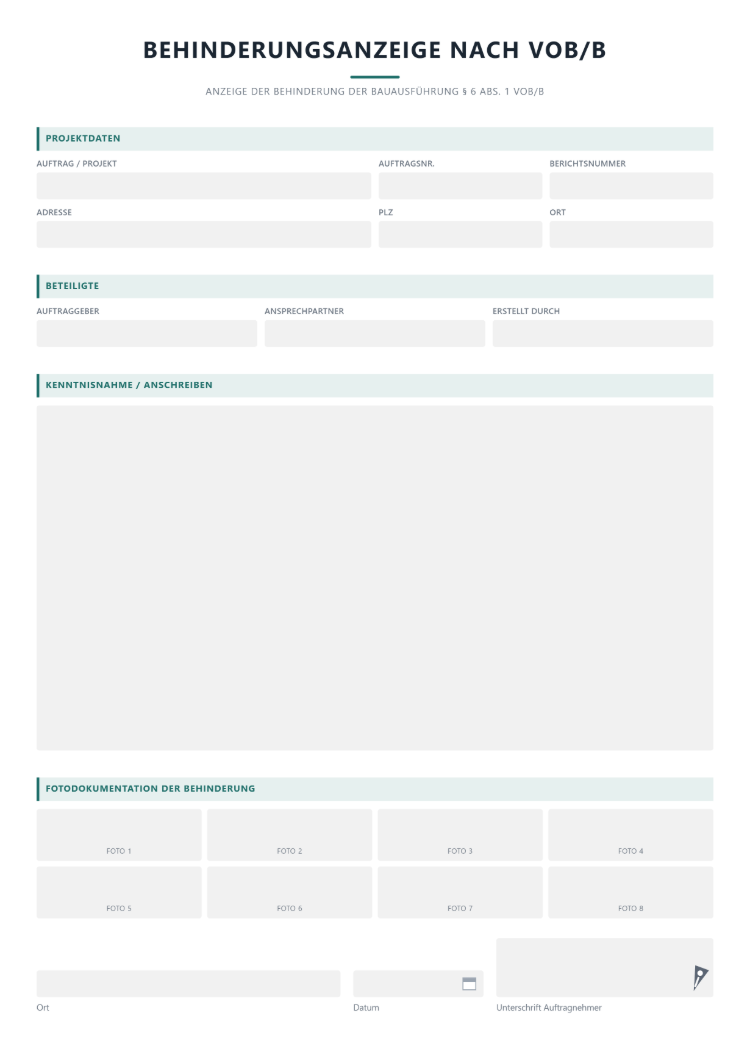 BEHINDERUNGSANZEIGE NACH VOB/B

ANZEIGE DER BEHINDERUNG DER BAUAUSFÜHRUNG § 6 ABS. 1 VOB/B

PROJEKTDATEN

AUFTRAG / PROJEKT

AUFTRAGSNR.

BERICHTSNUMMER

ADRESSE

PLZ

ORT

BETEILIGTE

AUFTRAGGEBER

ANSPRECHPARTNER

ERSTELLT DURCH

KENNTNISNAHME / ANSCHREIBEN

FOTODOKUMENTATION DER BEHINDERUNG

FOTO 1

FOTO 2

FOTO 3

FOTO 4

FOTO 5

FOTO 6

FOTO 7

FOTO 8

Ort

Datum

Unterschrift Auftragnehmer